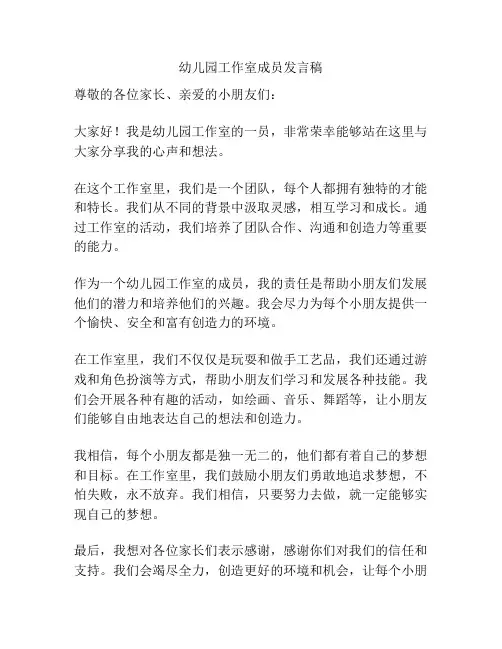 幼儿园工作室成员发言稿

尊敬的各位家长、亲爱的小朋友们：

大家好！我是幼儿园工作室的一员，非常荣幸能够站在这里与大家分享我的心声和想法。

在这个工作室里，我们是一个团队，每个人都拥有独特的才能和特长。我们从不同的背景中汲取灵感，相互学习和成长。通过工作室的活动，我们培养了团队合作、沟通和创造力等重要的能力。

作为一个幼儿园工作室的成员，我的责任是帮助小朋友们发展他们的潜力和培养他们的兴趣。我会尽力为每个小朋友提供一个愉快、安全和富有创造力的环境。

在工作室里，我们不仅仅是玩耍和做手工艺品，我们还通过游戏和角色扮演等方式，帮助小朋友们学习和发展各种技能。我们会开展各种有趣的活动，如绘画、音乐、舞蹈等，让小朋友们能够自由地表达自己的想法和创造力。

我相信，每个小朋友都是独一无二的，他们都有着自己的梦想和目标。在工作室里，我们鼓励小朋友们勇敢地追求梦想，不怕失败，永不放弃。我们相信，只要努力去做，就一定能够实现自己的梦想。

最后，我想对各位家长们表示感谢，感谢你们对我们的信任和支持。我们会竭尽全力，创造更好的环境和机会，让每个小朋